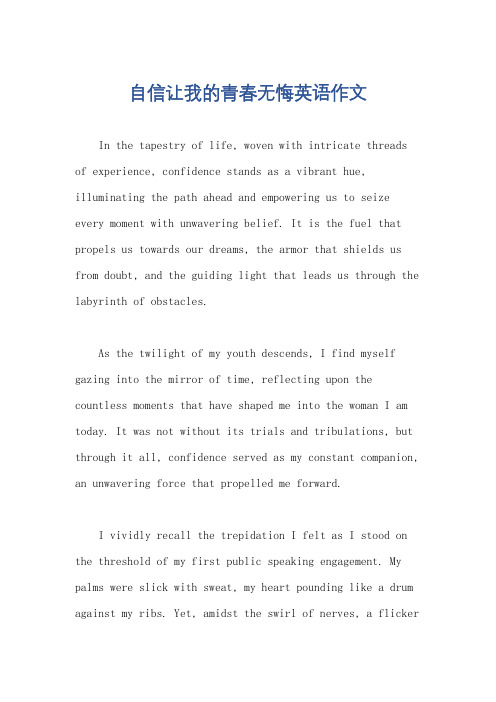 自信让我的青春无悔英语作文

In the tapestry of life, woven with intricate threads of experience, confidence stands as a vibrant hue, illuminating the path ahead and empowering us to seize every moment with unwavering belief. It is the fuel that propels us towards our dreams, the armor that shields us from doubt, and the guiding light that leads us through the labyrinth of obstacles.

As the twilight of my youth descends, I find myself gazing into the mirror of time, reflecting upon the countless moments that have shaped me into the woman I am today. It was not without its trials and tribulations, but through it all, confidence served as my constant companion, an unwavering force that propelled me forward.

I vividly recall the trepidation I felt as I stood on the threshold of my first public speaking engagement. My palms were slick with sweat, my heart pounding like a drum against my ribs. Yet, amidst the swirl of nerves, a flicker